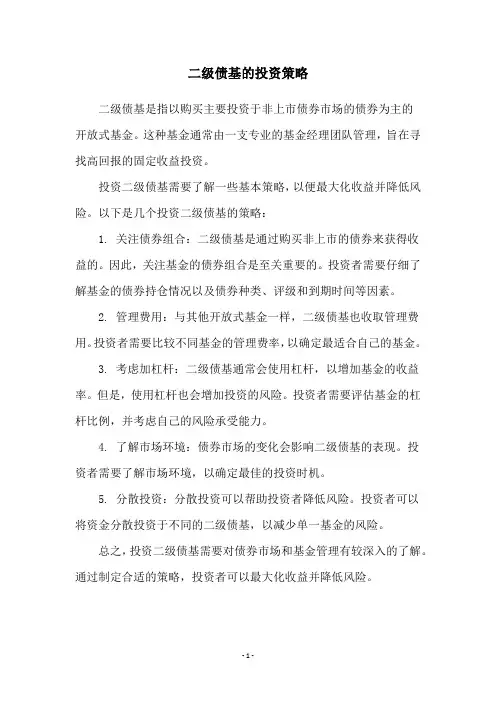 二级债基的投资策略

二级债基是指以购买主要投资于非上市债券市场的债券为主的开放式基金。这种基金通常由一支专业的基金经理团队管理，旨在寻找高回报的固定收益投资。

投资二级债基需要了解一些基本策略，以便最大化收益并降低风险。以下是几个投资二级债基的策略：

1. 关注债券组合：二级债基是通过购买非上市的债券来获得收益的。因此，关注基金的债券组合是至关重要的。投资者需要仔细了解基金的债券持仓情况以及债券种类、评级和到期时间等因素。

2. 管理费用：与其他开放式基金一样，二级债基也收取管理费用。投资者需要比较不同基金的管理费率，以确定最适合自己的基金。

3. 考虑加杠杆：二级债基通常会使用杠杆，以增加基金的收益率。但是，使用杠杆也会增加投资的风险。投资者需要评估基金的杠杆比例，并考虑自己的风险承受能力。

4. 了解市场环境：债券市场的变化会影响二级债基的表现。投资者需要了解市场环境，以确定最佳的投资时机。

5. 分散投资：分散投资可以帮助投资者降低风险。投资者可以将资金分散投资于不同的二级债基，以减少单一基金的风险。

总之，投资二级债基需要对债券市场和基金管理有较深入的了解。通过制定合适的策略，投资者可以最大化收益并降低风险。

- 1 -